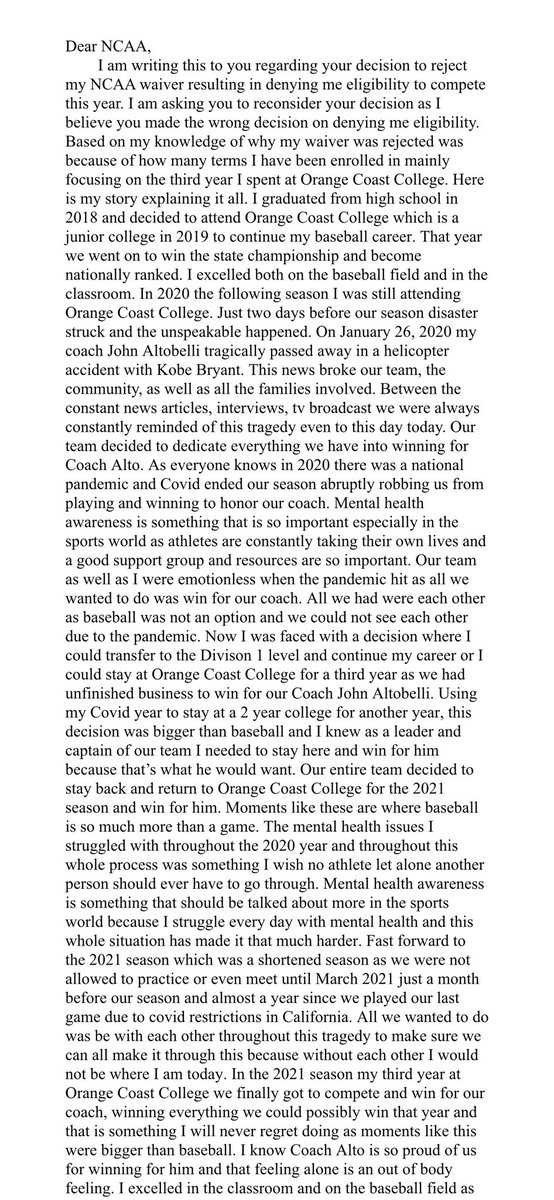 Dear NCAA,

I am writing this to you regarding your decision to reject my NCAA waiver resulting in denying me eligibility to compete this year. I am asking you to reconsider your decision as I believe you made the wrong decision on denying me eligibility. Based on my knowledge of why my waiver was rejected was because of how many terms I have been enrolled in mainly focusing on the third year I spent at Orange Coast College. Here is my story explaining it all. I graduated from high school in 2018 and decided to attend Orange Coast College which is a junior college in 2019 to continue my baseball career. That year we went on to win the state championship and become nationally ranked. I excelled both on the baseball field and in the classroom. In 2020 the following season I was still attending Orange Coast College. Just two days before our season disaster struck and the unspeakable happened. On January 26, 2020 my coach John Altobelli tragically passed away in a helicopter accident with Kobe Bryant. This news broke our team, the community, as well as all the families involved. Between the constant news articles, interviews, tv broadcast we were always constantly reminded of this tragedy even to this day today. Our team decided to dedicate everything we have into winning for Coach Alto. As everyone knows in 2020 there was a national pandemic and Covid ended our season abruptly robbing us from playing and winning to honor our coach. Mental health awareness is something that is so important especially in the sports world as athletes are constantly taking their own lives and a good support group and resources are so important. Our team as well as I were emotionless when the pandemic hit as all we wanted to do was win for our coach. All we had were each other as baseball was not an option and we could not see each other due to the pandemic. Now I was faced with a decision where I could transfer to the Divison 1 level and continue my career or I could stay at Orange Coast College for a third year as we had unfinished business to win for our Coach John Altobelli. Using my Covid year to stay at a 2 year college for another year, this decision was bigger than baseball and I knew as a leader and captain of our team I needed to stay here and win for him because that's what he would want. Our entire team decided to stay back and return to Orange Coast College for the 2021 season and win for him. Moments like these are where baseball is so much more than a game. The mental health issues I struggled with throughout the 2020 year and throughout this whole process was something I wish no athlete let alone another person should ever have to go through. Mental health awareness is something that should be talked about more in the sports world because I struggle every day with mental health and this whole situation has made it that much harder. Fast forward to the 2021 season which was a shortened season as we were not allowed to practice or even meet until March 2021 just a month before our season and almost a year since we played our last game due to covid restrictions in California. All we wanted to do was be with each other throughout this tragedy to make sure we can all make it through this because without each other I would not be where I am today. In the 2021 season my third year at Orange Coast College we finally got to compete and win for our coach, winning everything we could possibly win that year and that is something I will never regret doing as moments like this were bigger than baseball. I know Coach Alto is so proud of us for winning for him and that feeling alone is an out of body feeling. I excelled in the classroom and on the baseball field as